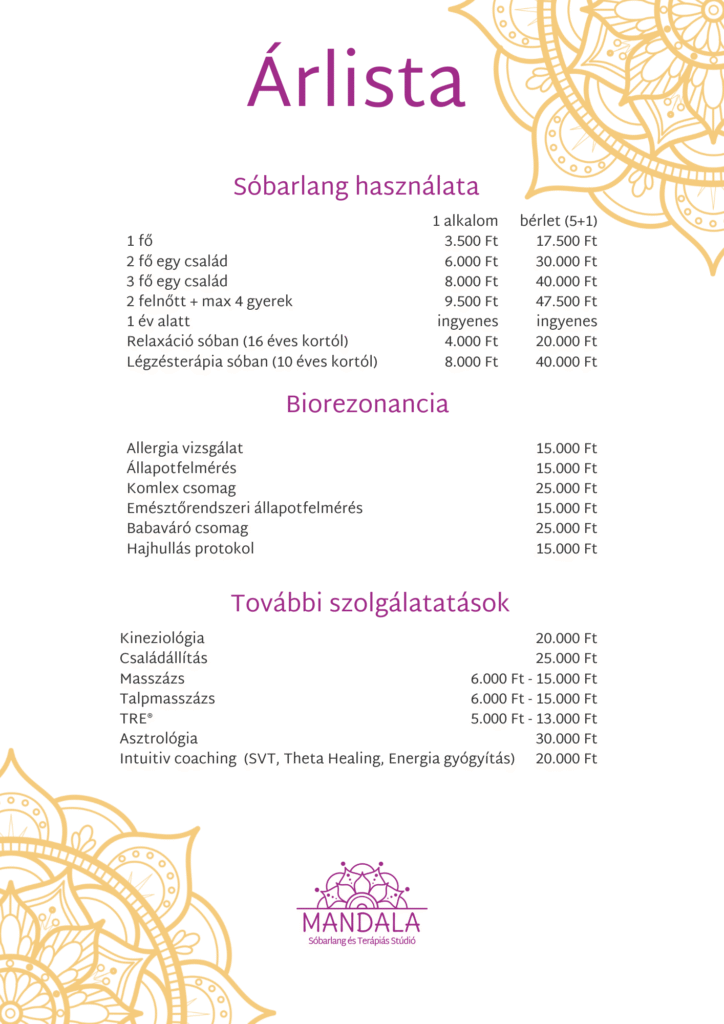 Árlista

Sóbarlang használata

| | 1 alkalom | bérlet (5+1) |
|---|---|---|
| 1 fő | 3.500 Ft | 17.500 Ft |
| 2 fő egy család | 6.000 Ft | 30.000 Ft |
| 3 fő egy család | 8.000 Ft | 40.000 Ft |
| 2 felnőtt + max 4 gyerek | 9.500 Ft | 47.500 Ft |
| 1 év alatt | ingyenes | ingyenes |
| Relaxáció sóban (16 éves kortól) | 4.000 Ft | 20.000 Ft |
| Légzésterápia sóban (10 éves kortól) | 8.000 Ft | 40.000 Ft |

Biorezonancia

| | |
|---|---|
| Allergia vizsgálat | 15.000 Ft |
| Állapotfelmérés | 15.000 Ft |
| Komlex csomag | 25.000 Ft |
| Emésztőrendszeri állapotfelmérés | 15.000 Ft |
| Babaváró csomag | 25.000 Ft |
| Hajhullás protokol | 15.000 Ft |

További szolgálatatások

| | |
|---|---|
| Kineziológia | 20.000 Ft |
| Családállítás | 25.000 Ft |
| Masszázs | 6.000 Ft - 15.000 Ft |
| Talpmasszázs | 6.000 Ft - 15.000 Ft |
| TRE® | 5.000 Ft - 13.000 Ft |
| Asztrológia | 30.000 Ft |
| Intuitiv coaching (SVT, Theta Healing, Energia gyógyítás) | 20.000 Ft |

MANDALA
Sóbarlang és Terápiás Stúdió